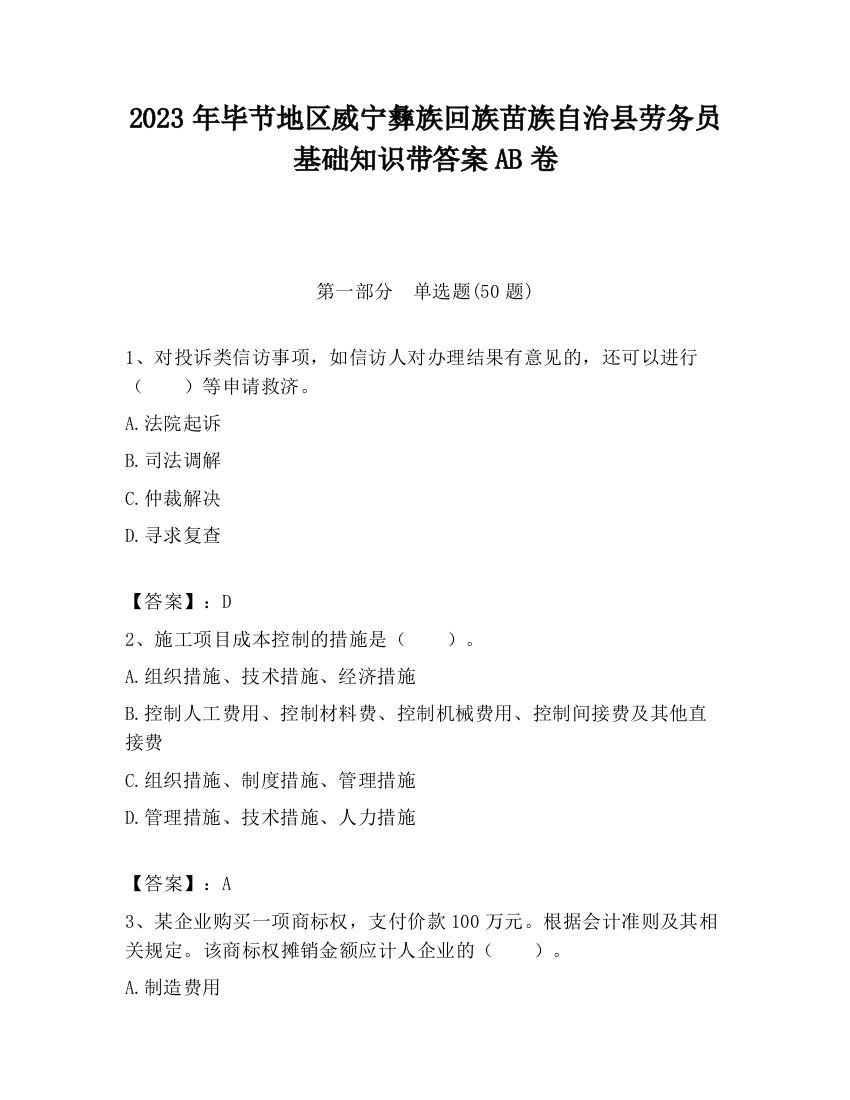 2023 年毕节地区威宁彝族回族苗族自治县劳务员基础知识带答案 AB 卷

第一部分　单选题(50 题)

1、对投诉类信访事项，如信访人对办理结果有意见的，还可以进行（　　）等申请救济。

A.法院起诉

B.司法调解

C.仲裁解决

D.寻求复查

【答案】：D

2、施工项目成本控制的措施是（　　）。

A.组织措施、技术措施、经济措施

B.控制人工费用、控制材料费、控制机械费用、控制间接费及其他直接费

C.组织措施、制度措施、管理措施

D.管理措施、技术措施、人力措施

【答案】：A

3、某企业购买一项商标权，支付价款 100 万元。根据会计准则及其相关规定。该商标权摊销金额应计人企业的（　　）。

A.制造费用